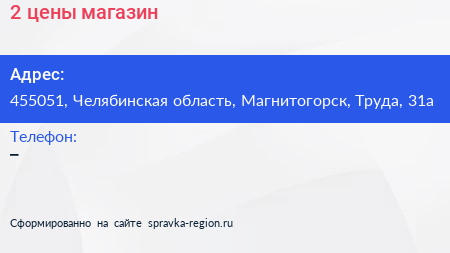 2 цены магазин

Адрес:
455051, Челябинская область, Магнитогорск, Труда, 31а

Телефон:
–

Сформированно на сайте spravka-region.ru